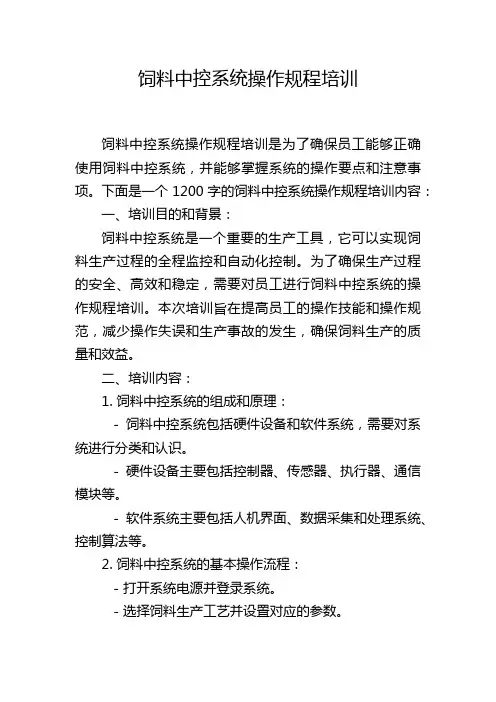 饲料中控系统操作规程培训

饲料中控系统操作规程培训是为了确保员工能够正确使用饲料中控系统，并能够掌握系统的操作要点和注意事项。下面是一个 1200 字的饲料中控系统操作规程培训内容：

一、培训目的和背景：

饲料中控系统是一个重要的生产工具，它可以实现饲料生产过程的全程监控和自动化控制。为了确保生产过程的安全、高效和稳定，需要对员工进行饲料中控系统的操作规程培训。本次培训旨在提高员工的操作技能和操作规范，减少操作失误和生产事故的发生，确保饲料生产的质量和效益。

二、培训内容：

1. 饲料中控系统的组成和原理：

- 饲料中控系统包括硬件设备和软件系统，需要对系统进行分类和认识。

- 硬件设备主要包括控制器、传感器、执行器、通信模块等。

- 软件系统主要包括人机界面、数据采集和处理系统、控制算法等。

2. 饲料中控系统的基本操作流程：

- 打开系统电源并登录系统。

- 选择饲料生产工艺并设置对应的参数。